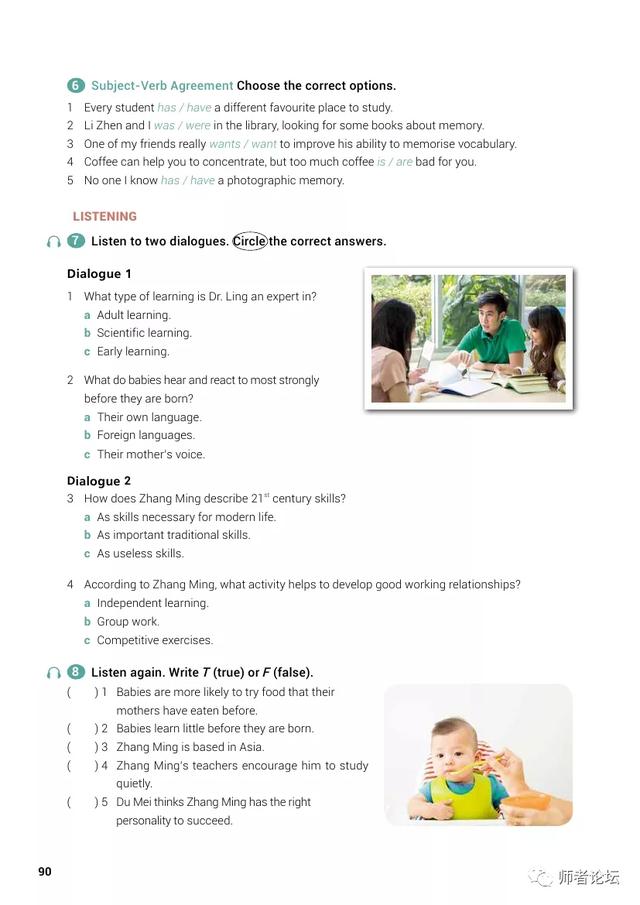 6 Subject-Verb Agreement Choose the correct options.
1 Every student has / have a different favourite place to study.
2 Li Zhen and I was / were in the library, looking for some books about memory.
3 One of my friends really wants / want to improve his ability to memorise vocabulary.
4 Coffee can help you to concentrate, but too much coffee is / are bad for you.
5 No one I know has / have a photographic memory.

LISTENING

7 Listen to two dialogues. Circle the correct answers.

Dialogue 1
1 What type of learning is Dr. Ling an expert in?
a Adult learning.
b Scientific learning.
c Early learning.

2 What do babies hear and react to most strongly before they are born?
a Their own language.
b Foreign languages.
c Their mother's voice.

Dialogue 2
3 How does Zhang Ming describe $21^{st}$ century skills?
a As skills necessary for modern life.
b As important traditional skills.
c As useless skills.

4 According to Zhang Ming, what activity helps to develop good working relationships?
a Independent learning.
b Group work.
c Competitive exercises.

8 Listen again. Write T (true) or F (false).
( ) 1 Babies are more likely to try food that their mothers have eaten before.
( ) 2 Babies learn little before they are born.
( ) 3 Zhang Ming is based in Asia.
( ) 4 Zhang Ming's teachers encourage him to study quietly.
( ) 5 Du Mei thinks Zhang Ming has the right personality to succeed.

90

师者论坛